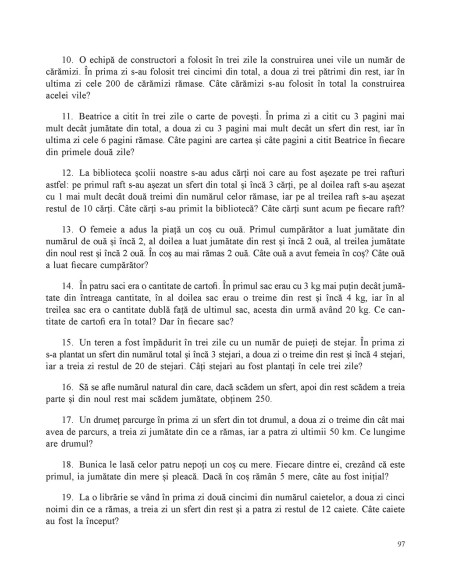 10. O echipă de constructori a folosit în trei zile la construirea unei vile un număr de cărămizi. În prima zi s-au folosit trei cincimi din total, a doua zi trei pătrimi din rest, iar în ultima zi cele 200 de cărămizi rămase. Câte cărămizi s-au folosit în total la construirea acelei vile?

11. Beatrice a citit în trei zile o carte de povești. În prima zi a citit cu 3 pagini mai mult decât jumătate din total, a doua zi cu 3 pagini mai mult decât un sfert din rest, iar în ultima zi cele 6 pagini rămase. Câte pagini are cartea și câte pagini a citit Beatrice în fiecare din primele două zile?

12. La biblioteca școlii noastre s-au adus cărți noi care au fost așezate pe trei rafturi astfel: pe primul raft s-au așezat un sfert din total și încă 3 cărți, pe al doilea raft s-au așezat cu 1 mai mult decât două treimi din numărul celor rămase, iar pe al treilea raft s-au așezat restul de 10 cărți. Câte cărți s-au primit la bibliotecă? Câte cărți sunt acum pe fiecare raft?

13. O femeie a adus la piață un coș cu ouă. Primul cumpărător a luat jumătate din numărul de ouă și încă 2, al doilea a luat jumătate din rest și încă 2 ouă, al treilea jumătate din noul rest și încă 2 ouă. În coș au mai rămas 2 ouă. Câte ouă a avut femeia în coș? Câte ouă a luat fiecare cumpărător?

14. În patru saci era o cantitate de cartofi. În primul sac erau cu 3 kg mai puțin decât jumătate din întreaga cantitate, în al doilea sac erau o treime din rest și încă 4 kg, iar în al treilea sac era o cantitate dublă față de ultimul sac, acesta din urmă având 20 kg. Ce cantitate de cartofi era în total? Dar în fiecare sac?

15. Un teren a fost împădurit în trei zile cu un număr de puieți de stejar. În prima zi s-a plantat un sfert din numărul total și încă 3 stejari, a doua zi o treime din rest și încă 4 stejari, iar a treia zi restul de 20 de stejari. Câți stejari au fost plantați în cele trei zile?

16. Să se afle numărul natural din care, dacă scădem un sfert, apoi din rest scădem a treia parte și din noul rest mai scădem jumătate, obținem 250.

17. Un drumeț parcurge în prima zi un sfert din tot drumul, a doua zi o treime din cât mai avea de parcurs, a treia zi jumătate din ce a rămas, iar a patra zi ultimii 50 km. Ce lungime are drumul?

18. Bunica le lasă celor patru nepoți un coș cu mere. Fiecare dintre ei, crezând că este primul, ia jumătate din mere și pleacă. Dacă în coș rămân 5 mere, câte au fost inițial?

19. La o librărie se vând în prima zi două cincimi din numărul caietelor, a doua zi cinci noimi din ce a rămas, a treia zi un sfert din rest și a patra zi restul de 12 caiete. Câte caiete au fost la început?

97